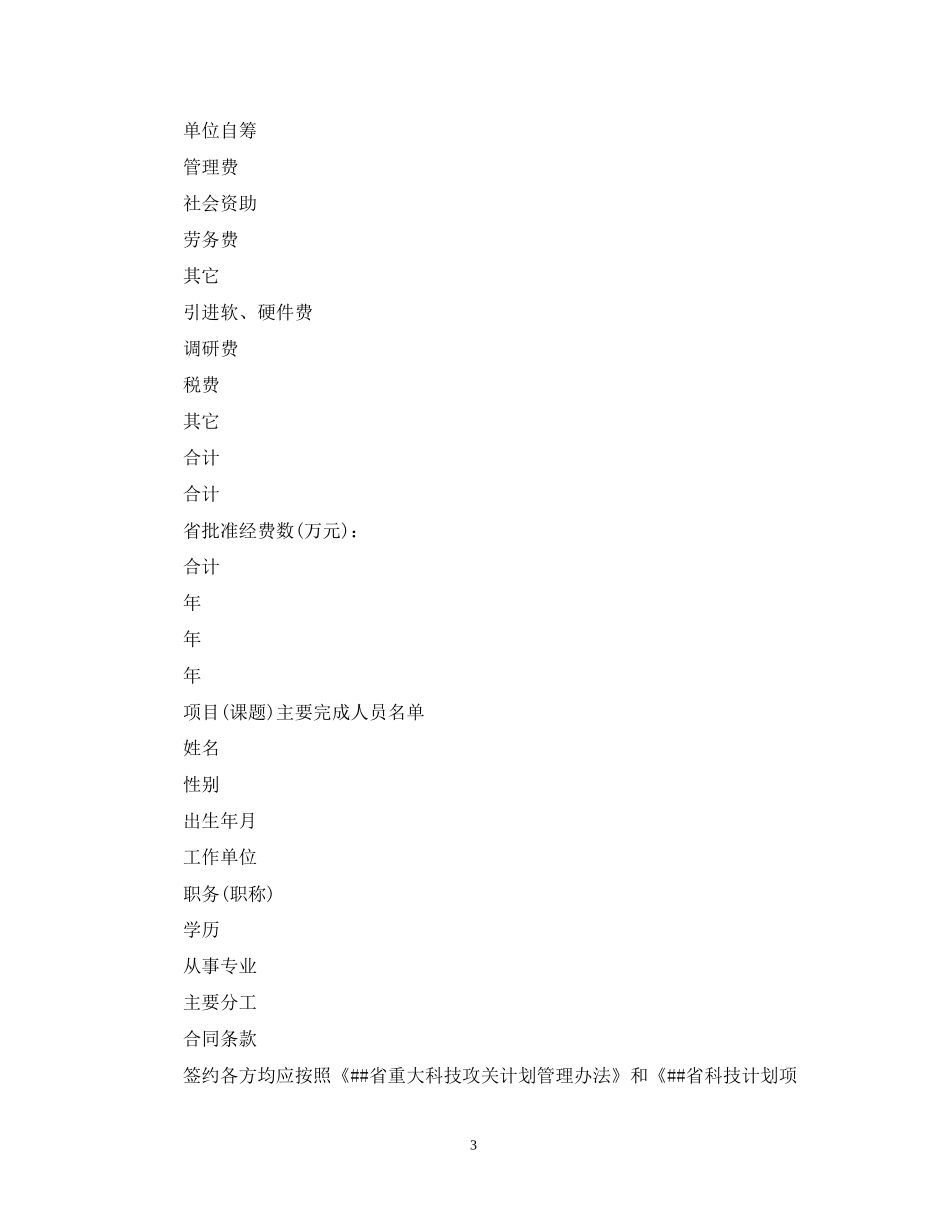 单位自筹

管理费

社会资助

劳务费

其它

引进软、硬件费

调研费

税费

其它

合计

合计

省批准经费数(万元)：

合计

年

年

年

项目(课题)主要完成人员名单

姓名

性别

出生年月

工作单位

职务(职称)

学历

从事专业

主要分工

合同条款

签约各方均应按照《##省重大科技攻关计划管理办法》和《##省科技计划项

3